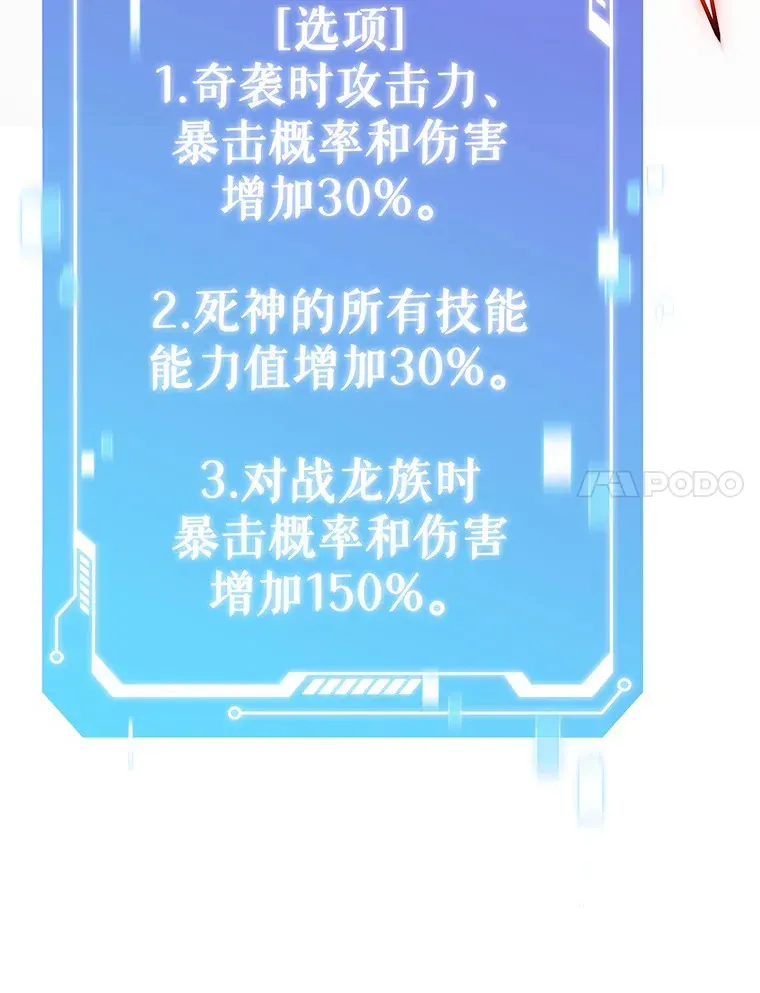 [选项]
1.奇袭时攻击力、暴击概率和伤害增加30%。

2.死神的所有技能能力值增加30%。

3.对战龙族时暴击概率和伤害增加150%。

PODO